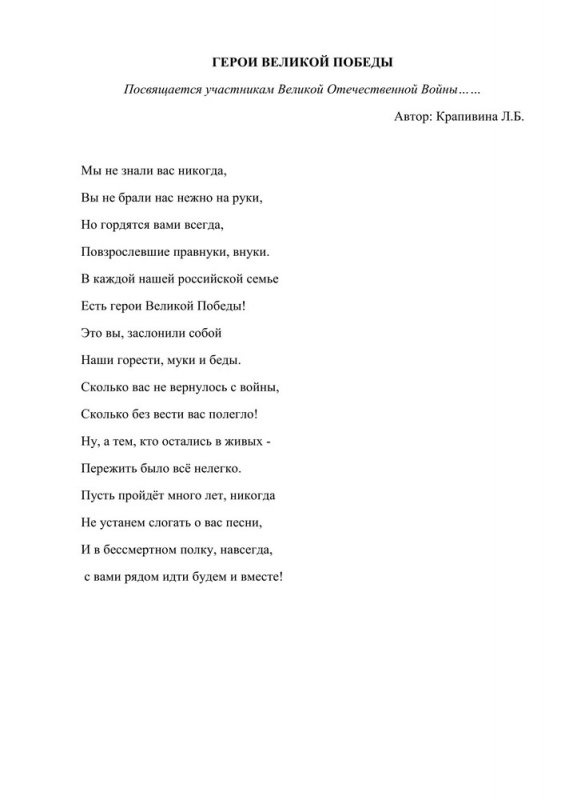 ГЕРОИ ВЕЛИКОЙ ПОБЕДЫ

Посвящается участникам Великой Отечественной Войны……

Автор: Крапивина Л.Б.

Мы не знали вас никогда,
Вы не брали нас нежно на руки,
Но гордятся вами всегда,
Повзрослевшие правнуки, внуки.
В каждой нашей российской семье
Есть герои Великой Победы!
Это вы, заслонили собой
Наши горести, муки и беды.
Сколько вас не вернулось с войны,
Сколько без вести вас полегло!
Ну, а тем, кто остались в живых -
Пережить было всё нелегко.
Пусть пройдёт много лет, никогда
Не устанем слогать о вас песни,
И в бессмертном полку, навсегда,
с вами рядом идти будем и вместе!